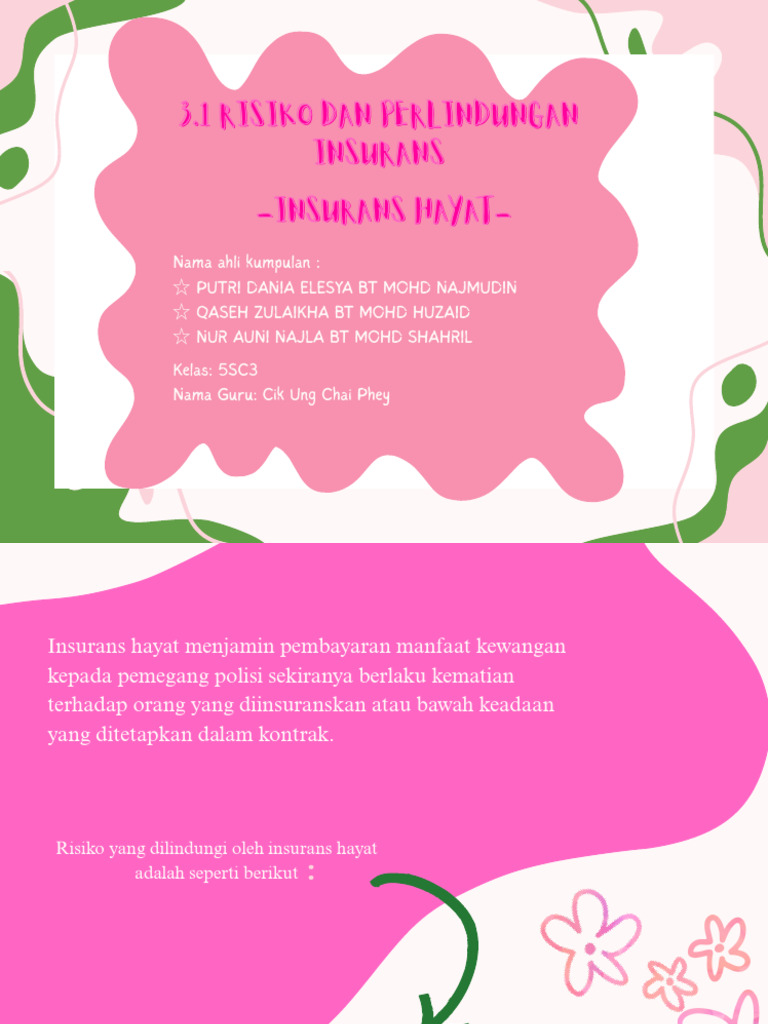 3.1 RISIKO DAN PERLINDUNGAN INSURANS

-INSURANS HAYAT-

Nama ahli kumpulan :
☆ PUTRI DANIA ELESYA BT MOHD NAJMUDIN
☆ QASEH ZULAIKHA BT MOHD HUZAID
☆ NUR AUNI NAJLA BT MOHD SHAHRIL

Kelas: 5SC3
Nama Guru: Cik Ung Chai Phey

Insurans hayat menjamin pembayaran manfaat kewangan kepada pemegang polisi sekiranya berlaku kematian terhadap orang yang diinsuranskan atau bawah keadaan yang ditetapkan dalam kontrak.

Risiko yang dilindungi oleh insurans hayat adalah seperti berikut :